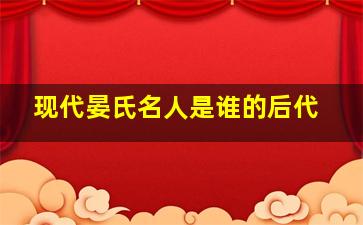 现代晏氏名人是谁的后代